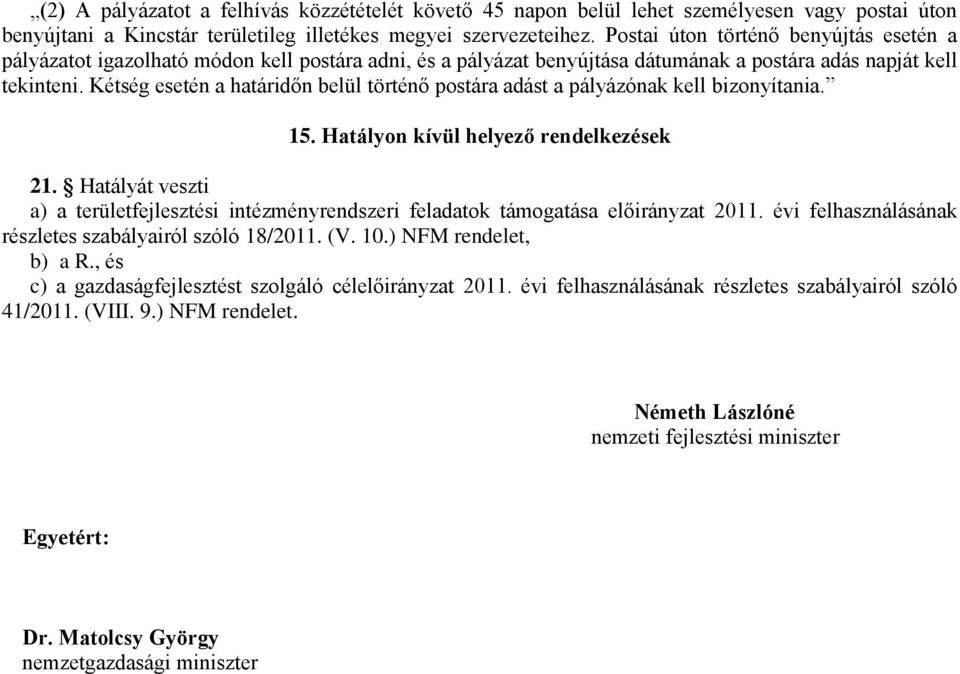 „(2) A pályázatot a felhívás közzétételét követő 45 napon belül lehet személyesen vagy postai úton benyújtani a Kincstár területileg illetékes megyei szervezeteihez. Postai úton történő benyújtás esetén a pályázatot igazolható módon kell postára adni, és a pályázat benyújtása dátumának a postára adás napját kell tekinteni. Kétség esetén a határidőn belül történő postára adást a pályázónak kell bizonyítania.”

15. Hatályon kívül helyező rendelkezések

21. § Hatályát veszti

a) a területfejlesztési intézményrendszeri feladatok támogatása előirányzat 2011. évi felhasználásának részletes szabályairól szóló 18/2011. (V. 10.) NFM rendelet,

b) a R., és

c) a gazdaságfejlesztést szolgáló célelőirányzat 2011. évi felhasználásának részletes szabályairól szóló 41/2011. (VIII. 9.) NFM rendelet.

Németh Lászlóné
nemzeti fejlesztési miniszter

Egyetért:

Dr. Matolcsy György
nemzetgazdasági miniszter